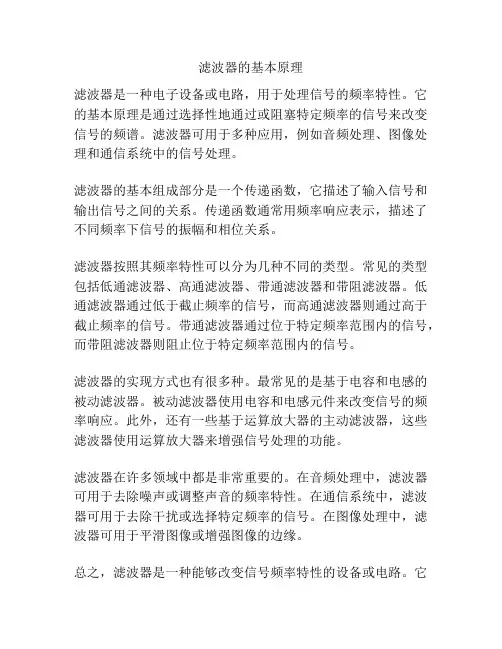 滤波器的基本原理

滤波器是一种电子设备或电路，用于处理信号的频率特性。它的基本原理是通过选择性地通过或阻塞特定频率的信号来改变信号的频谱。滤波器可用于多种应用，例如音频处理、图像处理和通信系统中的信号处理。

滤波器的基本组成部分是一个传递函数，它描述了输入信号和输出信号之间的关系。传递函数通常用频率响应表示，描述了不同频率下信号的振幅和相位关系。

滤波器按照其频率特性可以分为几种不同的类型。常见的类型包括低通滤波器、高通滤波器、带通滤波器和带阻滤波器。低通滤波器通过低于截止频率的信号，而高通滤波器则通过高于截止频率的信号。带通滤波器通过位于特定频率范围内的信号，而带阻滤波器则阻止位于特定频率范围内的信号。

滤波器的实现方式也有很多种。最常见的是基于电容和电感的被动滤波器。被动滤波器使用电容和电感元件来改变信号的频率响应。此外，还有一些基于运算放大器的主动滤波器，这些滤波器使用运算放大器来增强信号处理的功能。

滤波器在许多领域中都是非常重要的。在音频处理中，滤波器可用于去除噪声或调整声音的频率特性。在通信系统中，滤波器可用于去除干扰或选择特定频率的信号。在图像处理中，滤波器可用于平滑图像或增强图像的边缘。

总之，滤波器是一种能够改变信号频率特性的设备或电路。它